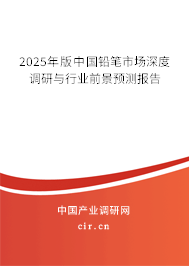 2025年版中国铅笔市场深度调研与行业前景预测报告

中国产业调研网
cir.cn